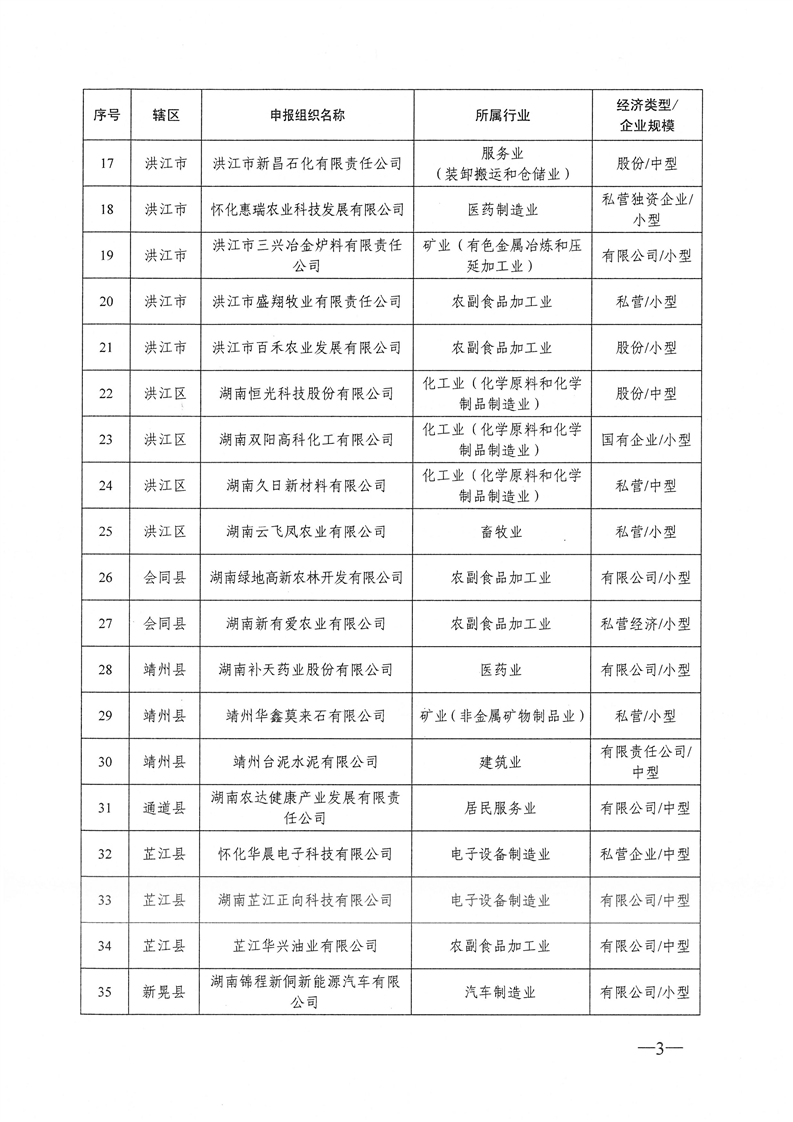 | 序号 | 辖区 | 申报组织名称 | 所属行业 | 经济类型/企业规模 |
|---|---|---|---|---|
| 17 | 洪江市 | 洪江市新昌石化有限责任公司 | 服务业（装卸搬运和仓储业） | 股份/中型 |
| 18 | 洪江市 | 怀化惠瑞农业科技发展有限公司 | 医药制造业 | 私营独资企业/小型 |
| 19 | 洪江市 | 洪江市三兴冶金炉料有限责任公司 | 矿业（有色金属冶炼和压延加工业） | 有限公司/小型 |
| 20 | 洪江市 | 洪江市盛翔牧业有限责任公司 | 农副食品加工业 | 私营/小型 |
| 21 | 洪江市 | 洪江市百禾农业发展有限公司 | 农副食品加工业 | 股份/小型 |
| 22 | 洪江区 | 湖南恒光科技股份有限公司 | 化工业（化学原料和化学制品制造业） | 股份/中型 |
| 23 | 洪江区 | 湖南双阳高科化工有限公司 | 化工业（化学原料和化学制品制造业） | 国有企业/小型 |
| 24 | 洪江区 | 湖南久日新材料有限公司 | 化工业（化学原料和化学制品制造业） | 私营/中型 |
| 25 | 洪江区 | 湖南云飞凤农业有限公司 | 畜牧业 | 私营/小型 |
| 26 | 会同县 | 湖南绿地高新农林开发有限公司 | 农副食品加工业 | 有限公司/小型 |
| 27 | 会同县 | 湖南新有爱农业有限公司 | 农副食品加工业 | 私营经济/小型 |
| 28 | 靖州县 | 湖南补天药业股份有限公司 | 医药业 | 有限公司/小型 |
| 29 | 靖州县 | 靖州华鑫莫来石有限公司 | 矿业（非金属矿物制品业） | 私营/小型 |
| 30 | 靖州县 | 靖州台泥水泥有限公司 | 建筑业 | 有限责任公司/中型 |
| 31 | 通道县 | 湖南农达健康产业发展有限责任公司 | 居民服务业 | 有限公司/中型 |
| 32 | 芷江县 | 怀化华晨电子科技有限公司 | 电子设备制造业 | 私营企业/中型 |
| 33 | 芷江县 | 湖南芷江正向科技有限公司 | 电子设备制造业 | 有限公司/中型 |
| 34 | 芷江县 | 芷江华兴油业有限公司 | 农副食品加工业 | 有限公司/中型 |
| 35 | 新晃县 | 湖南锦程新侗新能源汽车有限公司 | 汽车制造业 | 有限公司/小型 |

—3—